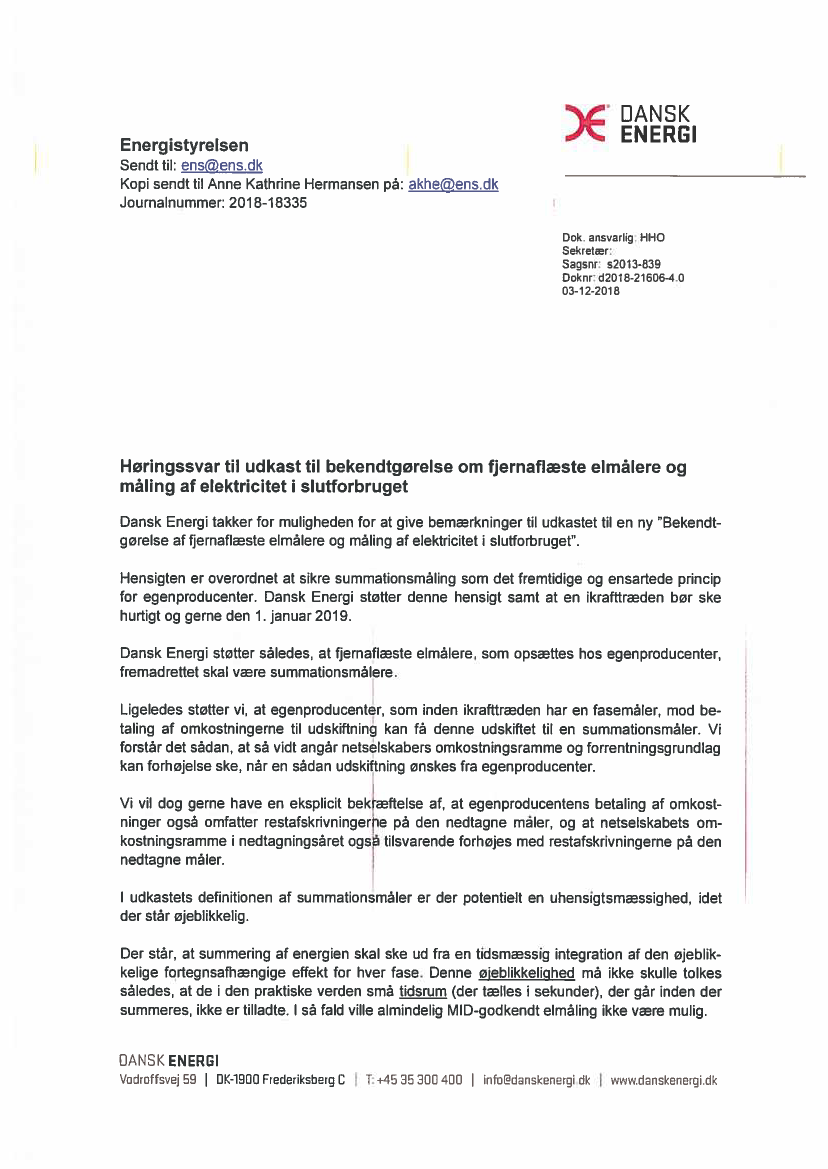 DANSK ENERGI

Energistyrelsen
Sendt til: ens@ens.dk
Kopi sendt til Anne Kathrine Hermansen på: akhe@ens.dk
Journalnummer: 2018-18335

Dok. ansvarlig: HHO
Sekretær:
Sagsnr: s2013-839
Doknr: d2018-21606-4.0
03-12-2018

Høringssvar til udkast til bekendtgørelse om fjernaflæste elmålere og måling af elektricitet i slutforbruget

Dansk Energi takker for muligheden for at give bemærkninger til udkastet til en ny "Bekendtgørelse af fjernaflæste elmålere og måling af elektricitet i slutforbruget".

Hensigten er overordnet at sikre summationsmåling som det fremtidige og ensartede princip for egenproducenter. Dansk Energi støtter denne hensigt samt at en ikrafttræden bør ske hurtigt og gerne den 1. januar 2019.

Dansk Energi støtter således, at fjernaflæste elmålere, som opsættes hos egenproducenter, fremadrettet skal være summationsmålere.

Ligeledes støtter vi, at egenproducenter, som inden ikrafttræden har en fasemåler, mod betaling af omkostningerne til udskiftning kan få denne udskiftet til en summationsmåler. Vi forstår det sådan, at så vidt angår netselskabers omkostningsramme og forrentningsgrundlag kan forhøjelse ske, når en sådan udskiftning ønskes fra egenproducenter.

Vi vil dog gerne have en eksplicit bekræftelse af, at egenproducentens betaling af omkostninger også omfatter restafskrivningerne på den nedtagne måler, og at netselskabets omkostningsramme i nedtagningsåret også tilsvarende forhøjes med restafskrivningerne på den nedtagne måler.

I udkastets definitionen af summationsmåler er der potentielt en uhensigtsmæssighed, idet der står øjeblikkelig.

Der står, at summering af energien skal ske ud fra en tidsmæssig integration af den øjeblikkelige fortegnsafhængige effekt for hver fase. Denne øjeblikkelighed må ikke skulle tolkes således, at de i den praktiske verden små tidsrum (der tælles i sekunder), der går inden der summeres, ikke er tilladte. I så fald ville almindelig MID-godkendt elmåling ikke være mulig.

DANSK ENERGI
Vodroffsvej 59 | DK-1900 Frederiksberg C | T: +45 35 300 400 | info@danskenergi.dk | www.danskenergi.dk